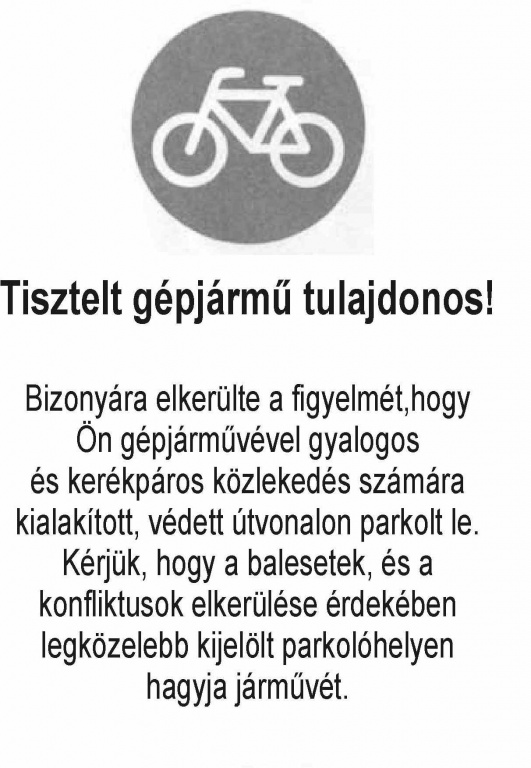 Tisztelt gépjármű tulajdonos!

Bizonyára elkerülte a figyelmét,hogy Ön gépjárművével gyalogos és kerékpáros közlekedés számára kialakított, védett útvonalon parkolt le. Kérjük, hogy a balesetek, és a konfliktusok elkerülése érdekében legközelebb kijelölt parkolóhelyen hagyja járművét.